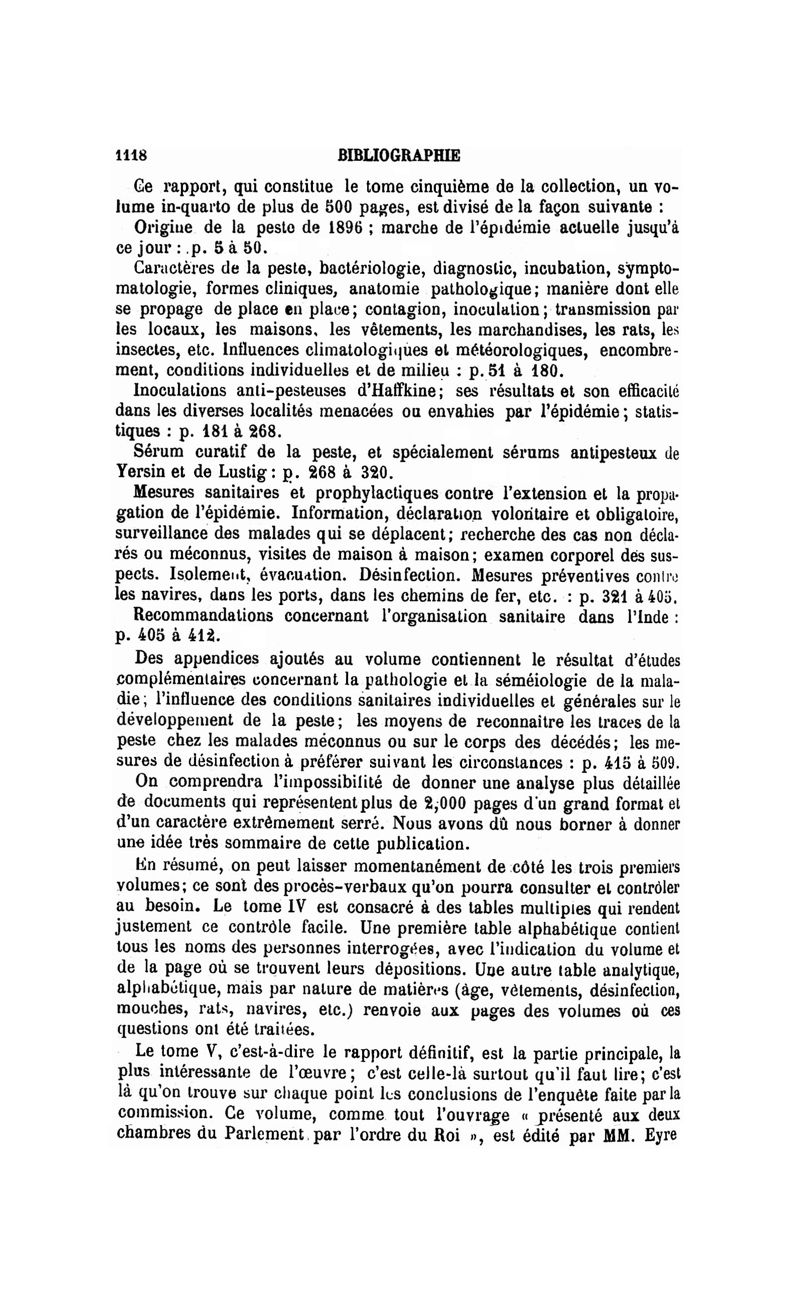 1118 BIBLIOGRAPHIE

Ce rapport, qui constitue le tome cinquième de la collection, un volume in-quarto de plus de 500 pages, est divisé de la façon suivante :

Origine de la peste de 1896 ; marche de l'épidémie actuelle jusqu'à ce jour : p. 5 à 50.

Caractères de la peste, bactériologie, diagnostic, incubation, symptomatologie, formes cliniques, anatomie pathologique; manière dont elle se propage de place en place; contagion, inoculation; transmission par les locaux, les maisons, les vêtements, les marchandises, les rats, les insectes, etc. Influences climatologiques et météorologiques, encombrement, conditions individuelles et de milieu : p. 51 à 180.

Inoculations anti-pesteuses d'Haffkine; ses résultats et son efficacité dans les diverses localités menacées ou envahies par l'épidémie; statistiques : p. 181 à 268.

Sérum curatif de la peste, et spécialement sérums antipesteux de Yersin et de Lustig : p. 268 à 320.

Mesures sanitaires et prophylactiques contre l'extension et la propagation de l'épidémie. Information, déclaration volontaire et obligatoire, surveillance des malades qui se déplacent; recherche des cas non déclarés ou méconnus, visites de maison à maison; examen corporel des suspects. Isolement, évacuation. Désinfection. Mesures préventives contre les navires, dans les ports, dans les chemins de fer, etc. : p. 321 à 405.

Recommandations concernant l'organisation sanitaire dans l'Inde : p. 405 à 412.

Des appendices ajoutés au volume contiennent le résultat d'études complémentaires concernant la pathologie et la séméiologie de la maladie; l'influence des conditions sanitaires individuelles et générales sur le développement de la peste; les moyens de reconnaître les traces de la peste chez les malades méconnus ou sur le corps des décédés; les mesures de désinfection à préférer suivant les circonstances : p. 415 à 509.

On comprendra l'impossibilité de donner une analyse plus détaillée de documents qui représentent plus de 2,000 pages d'un grand format et d'un caractère extrêmement serré. Nous avons dû nous borner à donner une idée très sommaire de cette publication.

En résumé, on peut laisser momentanément de côté les trois premiers volumes; ce sont des procès-verbaux qu'on pourra consulter et contrôler au besoin. Le tome IV est consacré à des tables multiples qui rendent justement ce contrôle facile. Une première table alphabétique contient tous les noms des personnes interrogées, avec l'indication du volume et de la page où se trouvent leurs dépositions. Une autre table analytique, alphabétique, mais par nature de matières (âge, vêtements, désinfection, mouches, rats, navires, etc.) renvoie aux pages des volumes où ces questions ont été traitées.

Le tome V, c'est-à-dire le rapport définitif, est la partie principale, la plus intéressante de l'œuvre; c'est celle-là surtout qu'il faut lire; c'est là qu'on trouve sur chaque point les conclusions de l'enquête faite par la commission. Ce volume, comme tout l'ouvrage « présenté aux deux chambres du Parlement par l'ordre du Roi », est édité par MM. Eyre